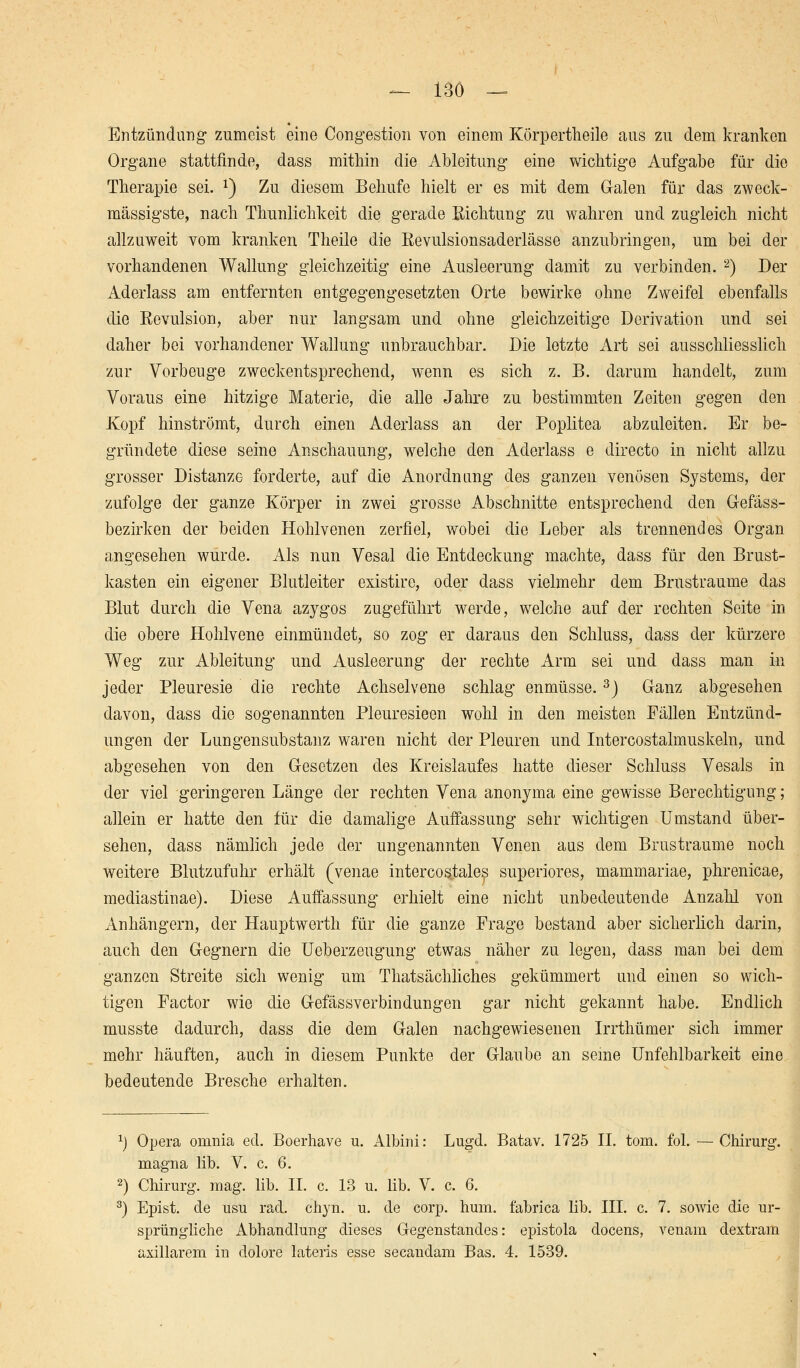 — 130 —

Entzündung zumeist eine Congestion von einem Körpertheile aus zu dem kranken Organe stattfinde, dass mithin die Ableitung eine wichtige Aufgabe für die Therapie sei. $^1$) Zu diesem Behufe hielt er es mit dem Galen für das zweckmässigste, nach Thunlichkeit die gerade Richtung zu wahren und zugleich nicht allzuweit vom kranken Theile die Revulsionsaderlässe anzubringen, um bei der vorhandenen Wallung gleichzeitig eine Ausleerung damit zu verbinden. $^2$) Der Aderlass am entfernten entgegengesetzten Orte bewirke ohne Zweifel ebenfalls die Revulsion, aber nur langsam und ohne gleichzeitige Derivation und sei daher bei vorhandener Wallung unbrauchbar. Die letzte Art sei ausschliesslich zur Vorbeuge zweckentsprechend, wenn es sich z. B. darum handelt, zum Voraus eine hitzige Materie, die alle Jahre zu bestimmten Zeiten gegen den Kopf hinströmt, durch einen Aderlass an der Poplitea abzuleiten. Er begründete diese seine Anschauung, welche den Aderlass e directo in nicht allzu grosser Distanze forderte, auf die Anordnung des ganzen venösen Systems, der zufolge der ganze Körper in zwei grosse Abschnitte entsprechend den Gefässbezirken der beiden Hohlvenen zerfiel, wobei die Leber als trennendes Organ angesehen wurde. Als nun Vesal die Entdeckung machte, dass für den Brustkasten ein eigener Blutleiter existire, oder dass vielmehr dem Brustraume das Blut durch die Vena azygos zugeführt werde, welche auf der rechten Seite in die obere Hohlvene einmündet, so zog er daraus den Schluss, dass der kürzere Weg zur Ableitung und Ausleerung der rechte Arm sei und dass man in jeder Pleuresie die rechte Achselvene schlag enmüsse. $^3$) Ganz abgesehen davon, dass die sogenannten Pleuresieen wohl in den meisten Fällen Entzündungen der Lungensubstanz waren nicht der Pleuren und Intercostalmuskeln, und abgesehen von den Gesetzen des Kreislaufes hatte dieser Schluss Vesals in der viel geringeren Länge der rechten Vena anonyma eine gewisse Berechtigung; allein er hatte den für die damalige Auffassung sehr wichtigen Umstand übersehen, dass nämlich jede der ungenannten Venen aus dem Brustraume noch weitere Blutzufuhr erhält (venae intercostales superiores, mammariae, phrenicae, mediastinae). Diese Auffassung erhielt eine nicht unbedeutende Anzahl von Anhängern, der Hauptwerth für die ganze Frage bestand aber sicherlich darin, auch den Gegnern die Ueberzeugung etwas näher zu legen, dass man bei dem ganzen Streite sich wenig um Thatsächliches gekümmert und einen so wichtigen Factor wie die Gefässverbindungen gar nicht gekannt habe. Endlich musste dadurch, dass die dem Galen nachgewiesenen Irrthümer sich immer mehr häuften, auch in diesem Punkte der Glaube an seine Unfehlbarkeit eine bedeutende Bresche erhalten.

$^1$) Opera omnia ed. Boerhave u. Albini: Lugd. Batav. 1725 II. tom. fol. — Chirurg. magna lib. V. c. 6.
$^2$) Chirurg. mag. lib. II. c. 13 u. lib. V. c. 6.
$^3$) Epist. de usu rad. chyn. u. de corp. hum. fabrica lib. III. c. 7. sowie die ursprüngliche Abhandlung dieses Gegenstandes: epistola docens, venam dextram axillarem in dolore lateris esse secandam Bas. 4. 1539.